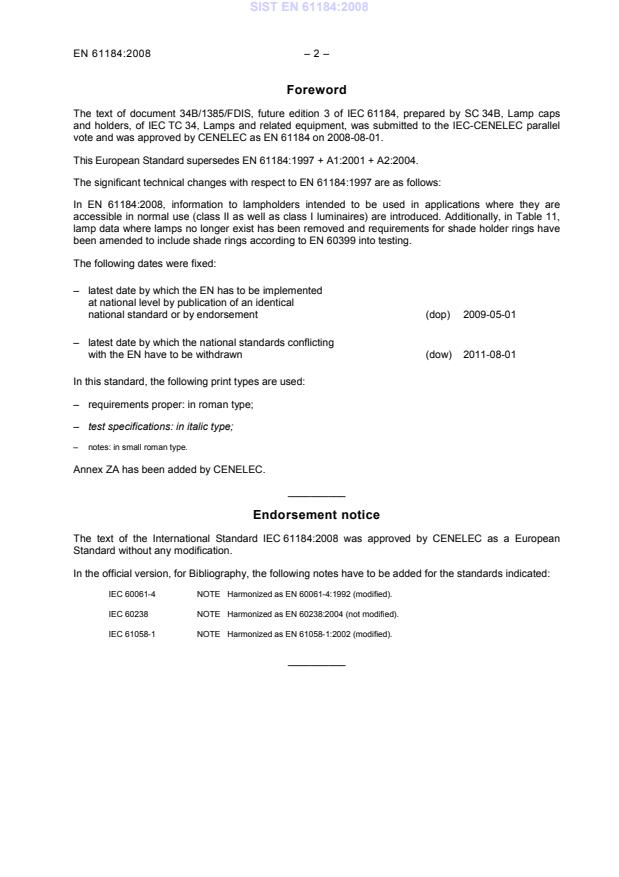 SIST EN 61184:2008

EN 61184:2008 – 2 –

Foreword

The text of document 34B/1385/FDIS, future edition 3 of IEC 61184, prepared by SC 34B, Lamp caps and holders, of IEC TC 34, Lamps and related equipment, was submitted to the IEC-CENELEC parallel vote and was approved by CENELEC as EN 61184 on 2008-08-01.

This European Standard supersedes EN 61184:1997 + A1:2001 + A2:2004.

The significant technical changes with respect to EN 61184:1997 are as follows:

In EN 61184:2008, information to lampholders intended to be used in applications where they are accessible in normal use (class II as well as class I luminaires) are introduced. Additionally, in Table 11, lamp data where lamps no longer exist has been removed and requirements for shade holder rings have been amended to include shade rings according to EN 60399 into testing.

The following dates were fixed:

– latest date by which the EN has to be implemented at national level by publication of an identical national standard or by endorsement (dop) 2009-05-01

– latest date by which the national standards conflicting with the EN have to be withdrawn (dow) 2011-08-01

In this standard, the following print types are used:

– requirements proper: in roman type;

– test specifications: in italic type;

– notes: in small roman type.

Annex ZA has been added by CENELEC.

Endorsement notice

The text of the International Standard IEC 61184:2008 was approved by CENELEC as a European Standard without any modification.

In the official version, for Bibliography, the following notes have to be added for the standards indicated:

IEC 60061-4 NOTE Harmonized as EN 60061-4:1992 (modified).

IEC 60238 NOTE Harmonized as EN 60238:2004 (not modified).

IEC 61058-1 NOTE Harmonized as EN 61058-1:2002 (modified).